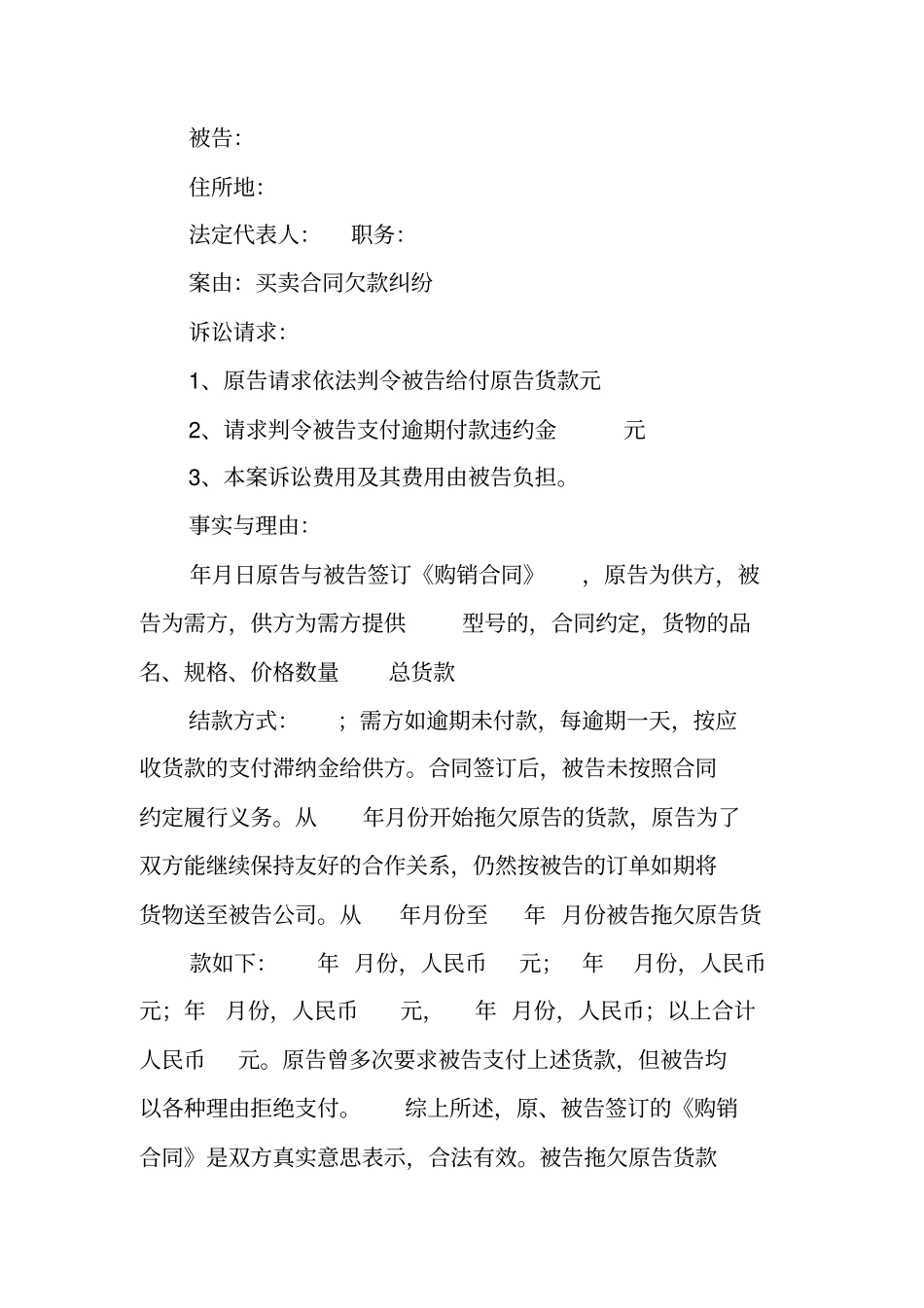 被告：

住所地：

法定代表人：　　职务：

案由：买卖合同欠款纠纷

诉讼请求：

1、原告请求依法判令被告给付原告货款元

2、请求判令被告支付逾期付款违约金　　元

3、本案诉讼费用及其费用由被告负担。

事实与理由：

年月日原告与被告签订《购销合同》　，原告为供方，被告为需方，供方为需方提供　　型号的，合同约定，货物的品名、规格、价格数量　　总货款

结款方式：　；需方如逾期未付款，每逾期一天，按应收货款的支付滞纳金给供方。合同签订后，被告未按照合同约定履行义务。从　　年月份开始拖欠原告的货款，原告为了双方能继续保持友好的合作关系，仍然按被告的订单如期将货物送至被告公司。从　　年月份至　　年　月份被告拖欠原告货

款如下：　　年　月份，人民币　　元；　年　　月份，人民币元；年　月份，人民币　　元，　　年　月份，人民币；以上合计人民币　　元。原告曾多次要求被告支付上述货款，但被告均以各种理由拒绝支付。　综上所述，原、被告签订的《购销合同》是双方真实意思表示，合法有效。被告拖欠原告货款